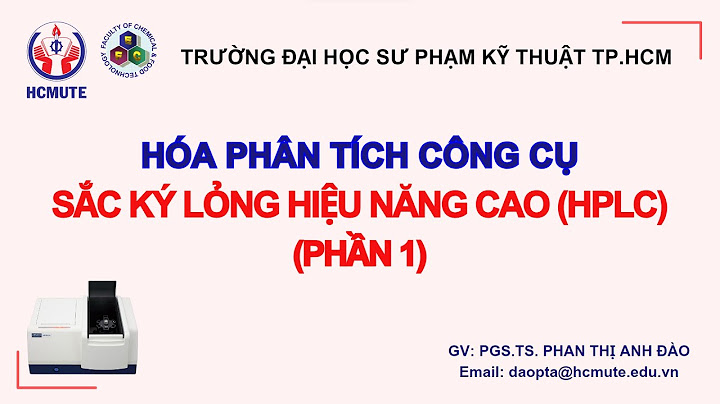 HCMUTE

FACULTY OF CHEMICAL & FOOD TECHNOLOGY

TRƯỜNG ĐẠI HỌC SƯ PHẠM KỸ THUẬT TP.HCM

HÓA PHÂN TÍCH CÔNG CỤ
SẮC KÝ LỎNG HIỆU NĂNG CAO (HPLC)
(PHẦN 1)

GV: PGS.TS. PHAN THỊ ANH ĐÀO
Email: daopta@hcmute.edu.vn